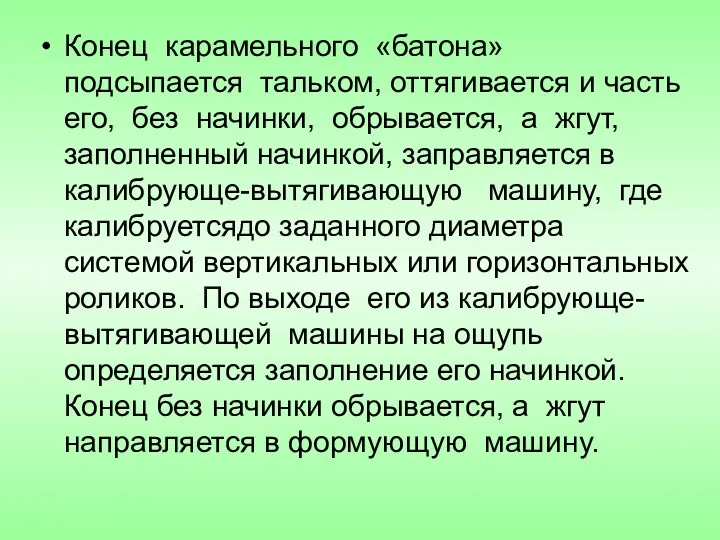 • Конец карамельного «батона» подсыпается тальком, оттягивается и часть его, без начинки, обрывается, а жгут, заполненный начинкой, заправляется в калибрующе-вытягивающую машину, где калибруетсядо заданного диаметра системой вертикальных или горизонтальных роликов. По выходе его из калибрующе-вытягивающей машины на ощупь определяется заполнение его начинкой. Конец без начинки обрывается, а жгут направляется в формующую машину.